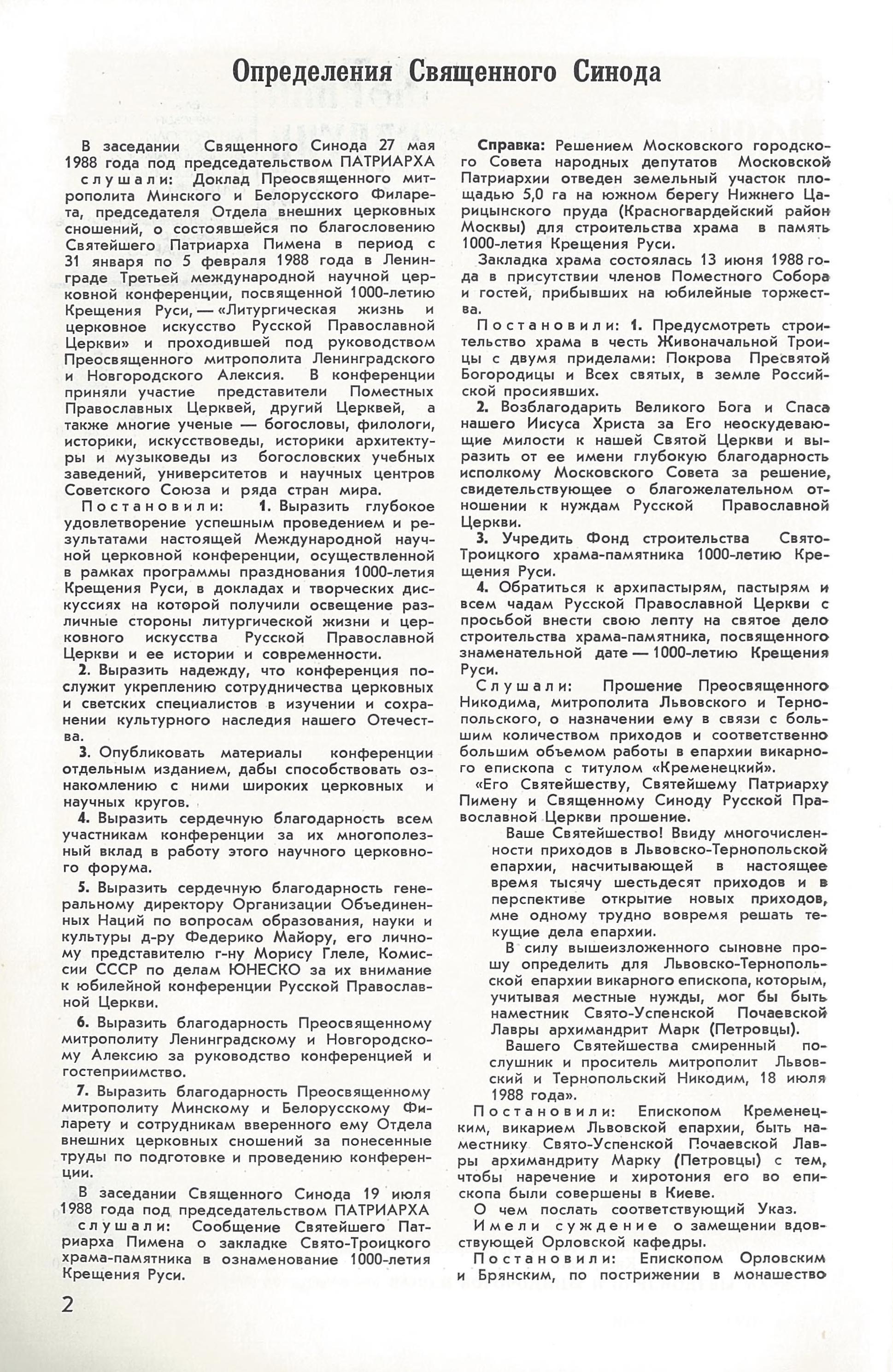 Определения Священного Синода

В заседании Священного Синода 27 мая 1988 года под председательством ПАТРИАРХА слушали: Доклад Преосвященного митрополита Минского и Белорусского Филарета, председателя Отдела внешних церковных сношений, о состоявшейся по благословению Святейшего Патриарха Пимена в период с 31 января по 5 февраля 1988 года в Ленинграде Третьей международной научной церковной конференции, посвященной 1000-летию Крещения Руси, — «Литургическая жизнь и церковное искусство Русской Православной Церкви» и проходившей под руководством Преосвященного митрополита Ленинградского и Новгородского Алексия. В конференции приняли участие представители Поместных Православных Церквей, другий Церквей, а также многие ученые — богословы, филологи, историки, искусствоведы, историки архитектуры и музыковеды из богословских учебных заведений, университетов и научных центров Советского Союза и ряда стран мира.

Постановили: 1. Выразить глубокое удовлетворение успешным проведением и результатами настоящей Международной научной церковной конференции, осуществленной в рамках программы празднования 1000-летия Крещения Руси, в докладах и творческих дискуссиях на которой получили освещение различные стороны литургической жизни и церковного искусства Русской Православной Церкви и ее истории и современности.

2. Выразить надежду, что конференция послужит укреплению сотрудничества церковных и светских специалистов в изучении и сохранении культурного наследия нашего Отечества.

3. Опубликовать материалы конференции отдельным изданием, дабы способствовать ознакомлению с ними широких церковных и научных кругов.

4. Выразить сердечную благодарность всем участникам конференции за их многополезный вклад в работу этого научного церковного форума.

5. Выразить сердечную благодарность генеральному директору Организации Объединенных Наций по вопросам образования, науки и культуры д-ру Федерико Майору, его личному представителю г-ну Морису Глеле, Комиссии СССР по делам ЮНЕСКО за их внимание к юбилейной конференции Русской Православной Церкви.

6. Выразить благодарность Преосвященному митрополиту Ленинградскому и Новгородскому Алексию за руководство конференцией и гостеприимство.

7. Выразить благодарность Преосвященному митрополиту Минскому и Белорусскому Филарету и сотрудникам вверенного ему Отдела внешних церковных сношений за понесенные труды по подготовке и проведению конференции.

В заседании Священного Синода 19 июля 1988 года под председательством ПАТРИАРХА слушали: Сообщение Святейшего Патриарха Пимена о закладке Свято-Троицкого храма-памятника в ознаменование 1000-летия Крещения Руси.

Справка: Решением Московского городского Совета народных депутатов Московской Патриархии отведен земельный участок площадью 5,0 га на южном берегу Нижнего Царицынского пруда (Красногвардейский район Москвы) для строительства храма в память 1000-летия Крещения Руси.

Закладка храма состоялась 13 июня 1988 года в присутствии членов Поместного Собора и гостей, прибывших на юбилейные торжества.

Постановили: 1. Предусмотреть строительство храма в честь Живоначальной Троицы с двумя приделами: Покрова Пресвятой Богородицы и Всех святых, в земле Российской просиявших.

2. Возблагодарить Великого Бога и Спаса нашего Иисуса Христа за Его неоскудевающие милости к нашей Святой Церкви и выразить от ее имени глубокую благодарность исполкому Московского Совета за решение, свидетельствующее о благожелательном отношении к нуждам Русской Православной Церкви.

3. Учредить Фонд строительства Свято-Троицкого храма-памятника 1000-летию Крещения Руси.

4. Обратиться к архипастырям, пастырям и всем чадам Русской Православной Церкви с просьбой внести свою лепту на святое дело строительства храма-памятника, посвященного знаменательной дате — 1000-летию Крещения Руси.

Слушали: Прошение Преосвященного Никодима, митрополита Львовского и Тернопольского, о назначении ему в связи с большим количеством приходов и соответственно большим объемом работы в епархии викарного епископа с титулом «Кременецкий».

«Его Святейшеству, Святейшему Патриарху Пимену и Священному Синоду Русской Православной Церкви прошение.

Ваше Святейшество! Ввиду многочисленности приходов в Львовско-Тернопольской епархии, насчитывающей в настоящее время тысячу шестьдесят приходов и в перспективе открытие новых приходов, мне одному трудно вовремя решать текущие дела епархии.

В силу вышеизложенного сыновне прошу определить для Львовско-Тернопольской епархии викарного епископа, которым, учитывая местные нужды, мог бы быть наместник Свято-Успенской Почаевской Лавры архимандрит Марк (Петровцы).

Вашего Святейшества смиренный послушник и проситель митрополит Львовский и Тернопольский Никодим, 18 июля 1988 года».

Постановили: Епископом Кременецким, викарием Львовской епархии, быть наместнику Свято-Успенской Почаевской Лавры архимандриту Марку (Петровцы) с тем, чтобы наречение и хиротония его во епископа были совершены в Киеве.

О чем послать соответствующий Указ.

Имели суждение о замещении вдовствующей Орловской кафедры.

Постановили: Епископом Орловским и Брянским, по пострижении в монашество

2